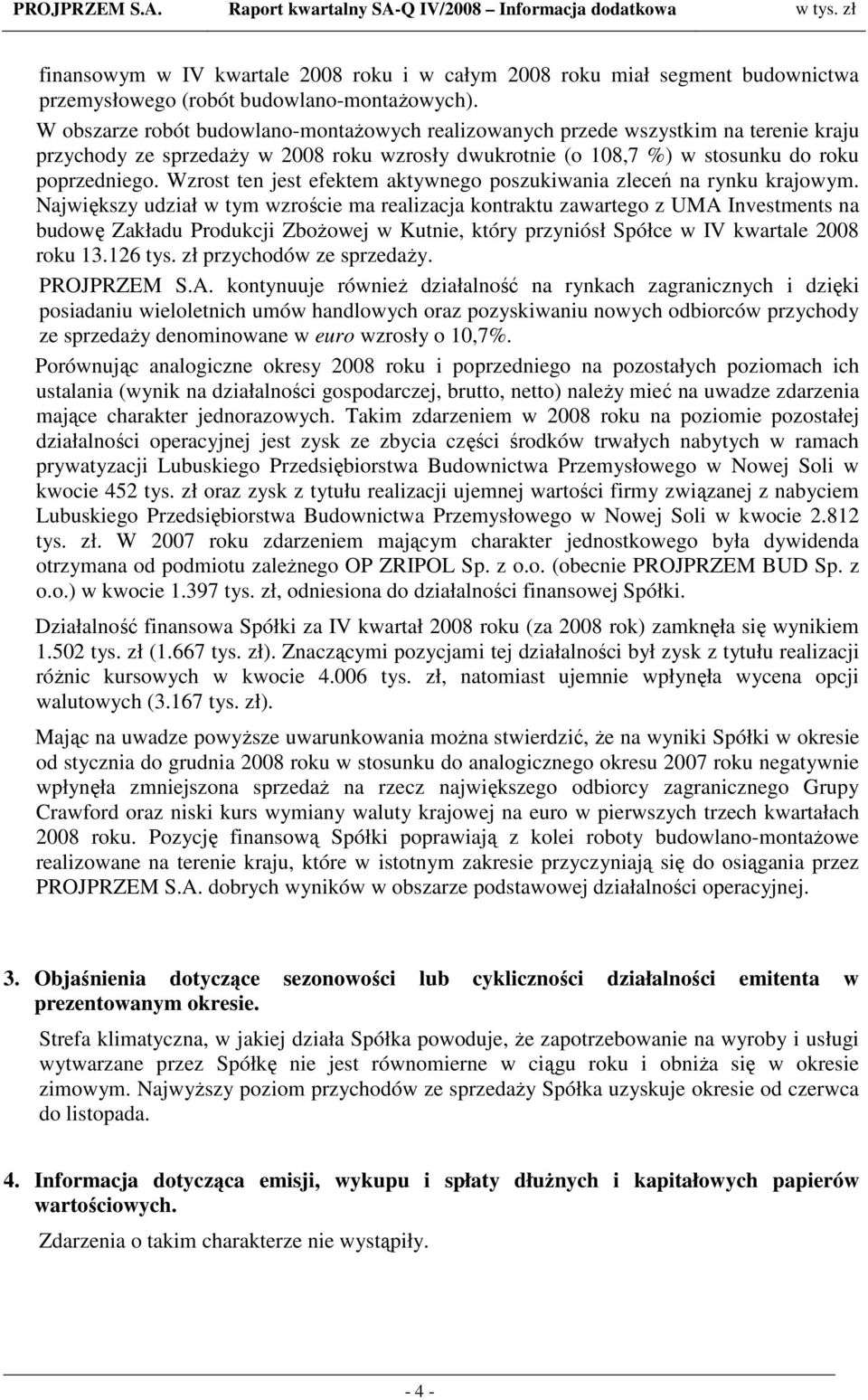 PROJPRZEM S.A. Raport kwartalny SA-Q IV/2008 – Informacja dodatkowa w tys. zł

finansowym w IV kwartale 2008 roku i w całym 2008 roku miał segment budownictwa przemysłowego (robót budowlano-montażowych).
W obszarze robót budowlano-montażowych realizowanych przede wszystkim na terenie kraju przychody ze sprzedaży w 2008 roku wzrosły dwukrotnie (o 108,7 %) w stosunku do roku poprzedniego. Wzrost ten jest efektem aktywnego poszukiwania zleceń na rynku krajowym. Największy udział w tym wzroście ma realizacja kontraktu zawartego z UMA Investments na budowę Zakładu Produkcji Zbożowej w Kutnie, który przyniósł Spółce w IV kwartale 2008 roku 13.126 tys. zł przychodów ze sprzedaży.
PROJPRZEM S.A. kontynuuje również działalność na rynkach zagranicznych i dzięki posiadaniu wieloletnich umów handlowych oraz pozyskiwaniu nowych odbiorców przychody ze sprzedaży denominowane w euro wzrosły o 10,7%.

Porównując analogiczne okresy 2008 roku i poprzedniego na pozostałych poziomach ich ustalania (wynik na działalności gospodarczej, brutto, netto) należy mieć na uwadze zdarzenia mające charakter jednorazowych. Takim zdarzeniem w 2008 roku na poziomie pozostałej działalności operacyjnej jest zysk ze zbycia części środków trwałych nabytych w ramach prywatyzacji Lubuskiego Przedsiębiorstwa Budownictwa Przemysłowego w Nowej Soli w kwocie 452 tys. zł oraz zysk z tytułu realizacji ujemnej wartości firmy związanej z nabyciem Lubuskiego Przedsiębiorstwa Budownictwa Przemysłowego w Nowej Soli w kwocie 2.812 tys. zł. W 2007 roku zdarzeniem mającym charakter jednostkowego była dywidenda otrzymana od podmiotu zależnego OP ZRIPOL Sp. z o.o. (obecnie PROJPRZEM BUD Sp. z o.o.) w kwocie 1.397 tys. zł, odniesiona do działalności finansowej Spółki.

Działalność finansowa Spółki za IV kwartał 2008 roku (za 2008 rok) zamknęła się wynikiem 1.502 tys. zł (1.667 tys. zł). Znaczącymi pozycjami tej działalności był zysk z tytułu realizacji różnic kursowych w kwocie 4.006 tys. zł, natomiast ujemnie wpłynęła wycena opcji walutowych (3.167 tys. zł).

Mając na uwadze powyższe uwarunkowania można stwierdzić, że na wyniki Spółki w okresie od stycznia do grudnia 2008 roku w stosunku do analogicznego okresu 2007 roku negatywnie wpłynęła zmniejszona sprzedaż na rzecz największego odbiorcy zagranicznego Grupy Crawford oraz niski kurs wymiany waluty krajowej na euro w pierwszych trzech kwartałach 2008 roku. Pozycję finansową Spółki poprawiają z kolei roboty budowlano-montażowe realizowane na terenie kraju, które w istotnym zakresie przyczyniają się do osiągania przez PROJPRZEM S.A. dobrych wyników w obszarze podstawowej działalności operacyjnej.

3. Objaśnienia dotyczące sezonowości lub cykliczności działalności emitenta w prezentowanym okresie.

Strefa klimatyczna, w jakiej działa Spółka powoduje, że zapotrzebowanie na wyroby i usługi wytwarzane przez Spółkę nie jest równomierne w ciągu roku i obniża się w okresie zimowym. Najwyższy poziom przychodów ze sprzedaży Spółka uzyskuje okresie od czerwca do listopada.

4. Informacja dotycząca emisji, wykupu i spłaty dłużnych i kapitałowych papierów wartościowych.

Zdarzenia o takim charakterze nie wystąpiły.

- 4 -